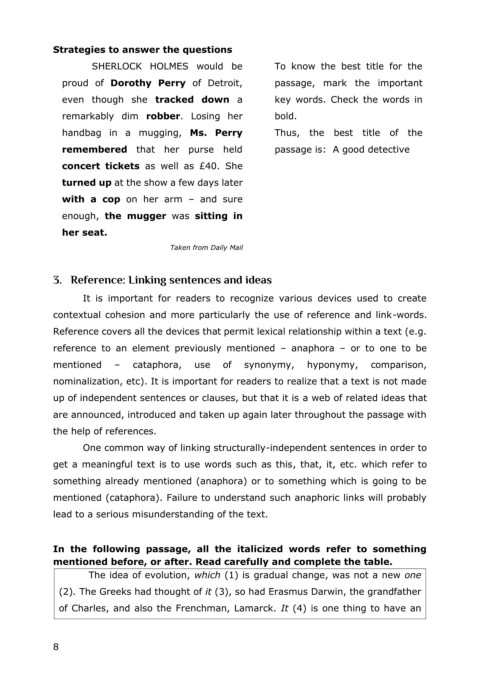 Strategies to answer the questions

SHERLOCK HOLMES would be proud of Dorothy Perry of Detroit, even though she tracked down a remarkably dim robber. Losing her handbag in a mugging, Ms. Perry remembered that her purse held concert tickets as well as £40. She turned up at the show a few days later with a cop on her arm – and sure enough, the mugger was sitting in her seat.

Taken from Daily Mail

To know the best title for the passage, mark the important key words. Check the words in bold.

Thus, the best title of the passage is: A good detective

3. Reference: Linking sentences and ideas

It is important for readers to recognize various devices used to create contextual cohesion and more particularly the use of reference and link-words. Reference covers all the devices that permit lexical relationship within a text (e.g. reference to an element previously mentioned – anaphora – or to one to be mentioned – cataphora, use of synonymy, hyponymy, comparison, nominalization, etc). It is important for readers to realize that a text is not made up of independent sentences or clauses, but that it is a web of related ideas that are announced, introduced and taken up again later throughout the passage with the help of references.

One common way of linking structurally-independent sentences in order to get a meaningful text is to use words such as this, that, it, etc. which refer to something already mentioned (anaphora) or to something which is going to be mentioned (cataphora). Failure to understand such anaphoric links will probably lead to a serious misunderstanding of the text.

In the following passage, all the italicized words refer to something mentioned before, or after. Read carefully and complete the table.

The idea of evolution, which (1) is gradual change, was not a new one (2). The Greeks had thought of it (3), so had Erasmus Darwin, the grandfather of Charles, and also the Frenchman, Lamarck. It (4) is one thing to have an

8